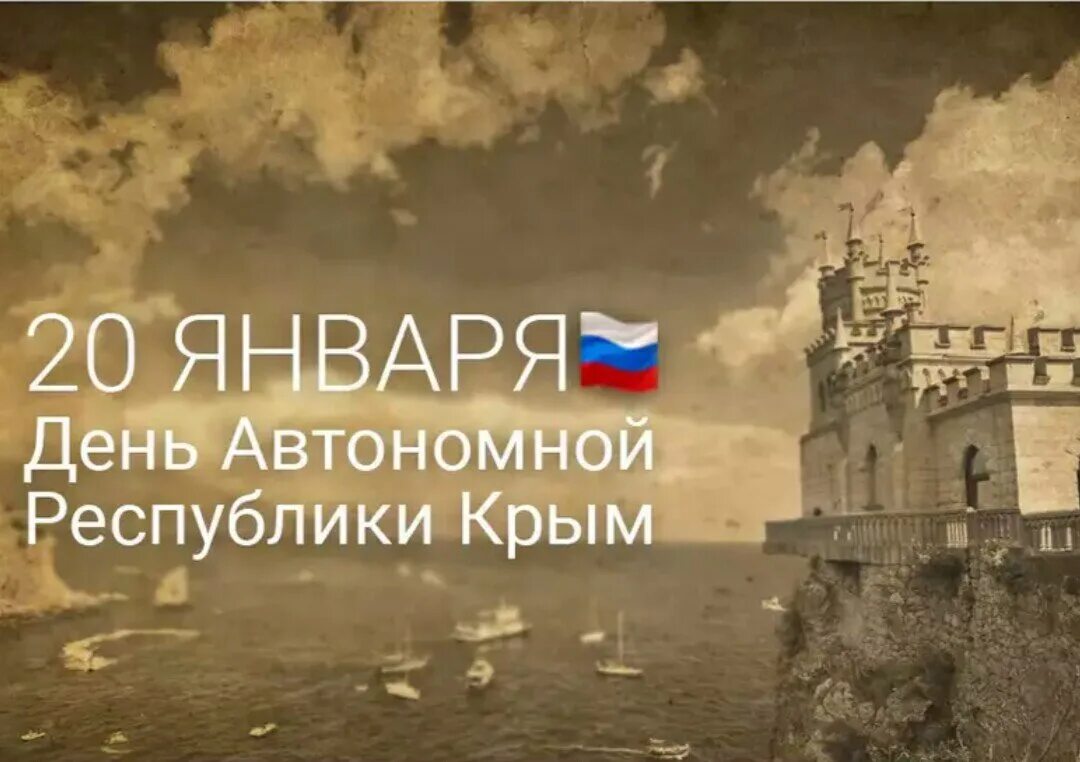 20 ЯНВАРЯ
День Автономной Республики Крым